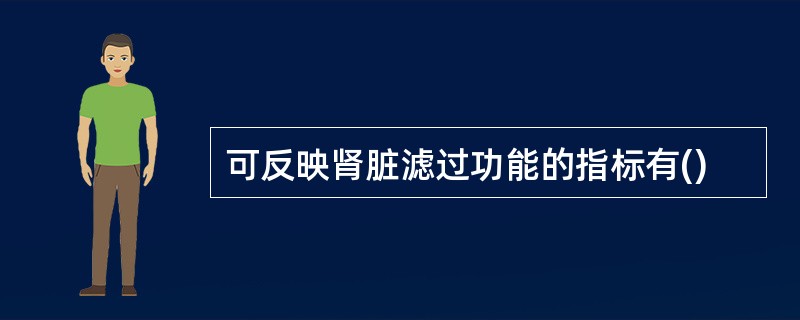 可反映肾脏滤过功能的指标有()